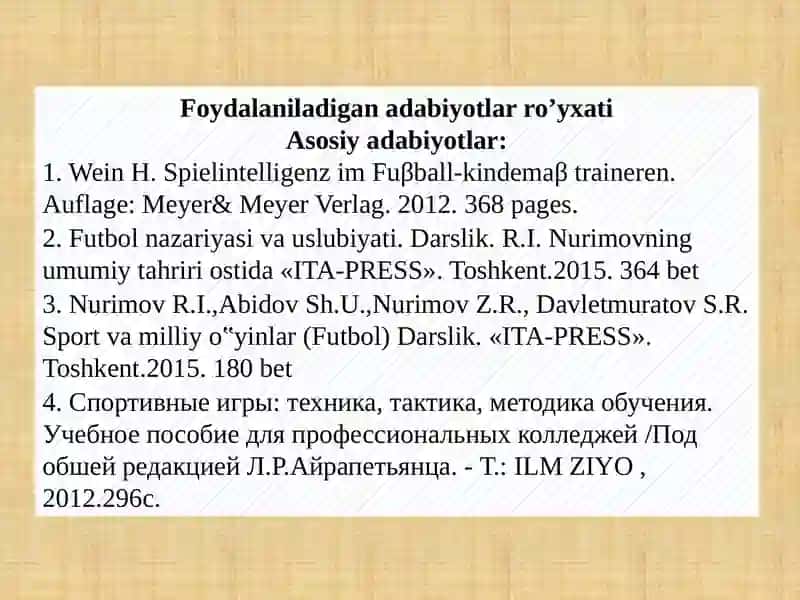 Foydalaniladigan adabiyotlar ro’yxati
Asosiy adabiyotlar:

1. Wein H. Spielintelligenz im Fuβball-kindemaβ traineren. Auflage: Meyer& Meyer Verlag. 2012. 368 pages.

2. Futbol nazariyasi va uslubiyati. Darslik. R.I. Nurimovning umumiy tahriri ostida «ITA-PRESS». Toshkent.2015. 364 bet

3. Nurimov R.I.,Abidov Sh.U.,Nurimov Z.R., Davletmuratov S.R. Sport va milliy o‟yinlar (Futbol) Darslik. «ITA-PRESS». Toshkent.2015. 180 bet

4. Спортивные игры: техника, тактика, методика обучения. Учебное пособие для профессиональных колледжей /Под обшей редакцией Л.Р.Айрапетьянца. - Т.: ILM ZIYO , 2012.296с.